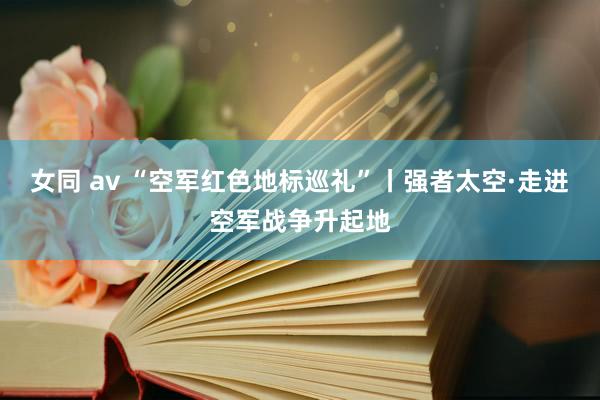 女同 av “空军红色地标巡礼”丨强者太空·走进空军战争升起地